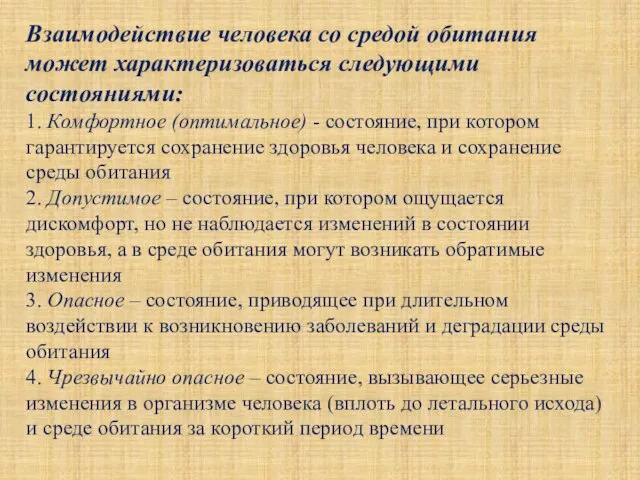 Взаимодействие человека со средой обитания может характеризоваться следующими состояниями:

1. Комфортное (оптимальное) - состояние, при котором гарантируется сохранение здоровья человека и сохранение среды обитания

2. Допустимое – состояние, при котором ощущается дискомфорт, но не наблюдается изменений в состоянии здоровья, а в среде обитания могут возникать обратимые изменения

3. Опасное – состояние, приводящее при длительном воздействии к возникновению заболеваний и деградации среды обитания

4. Чрезвычайно опасное – состояние, вызывающее серьезные изменения в организме человека (вплоть до летального исхода) и среде обитания за короткий период времени